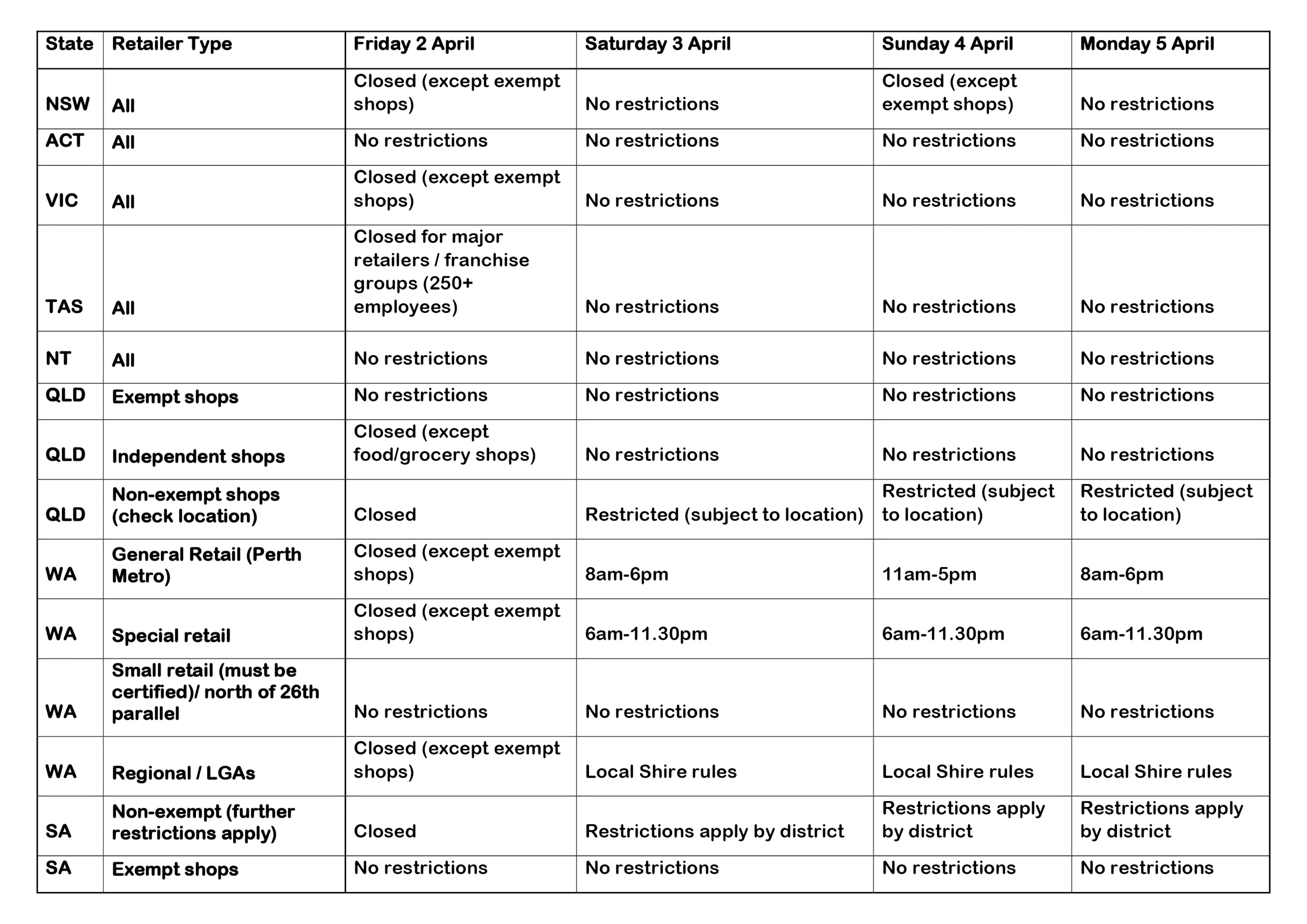 | State | Retailer Type | Friday 2 April | Saturday 3 April | Sunday 4 April | Monday 5 April |
|---|---|---|---|---|---|
| NSW | All | Closed (except exempt shops) | No restrictions | Closed (except exempt shops) | No restrictions |
| ACT | All | No restrictions | No restrictions | No restrictions | No restrictions |
| VIC | All | Closed (except exempt shops) | No restrictions | No restrictions | No restrictions |
| TAS | All | Closed for major retailers / franchise groups (250+ employees) | No restrictions | No restrictions | No restrictions |
| NT | All | No restrictions | No restrictions | No restrictions | No restrictions |
| QLD | Exempt shops | No restrictions | No restrictions | No restrictions | No restrictions |
| QLD | Independent shops | Closed (except food/grocery shops) | No restrictions | No restrictions | No restrictions |
| QLD | Non-exempt shops (check location) | Closed | Restricted (subject to location) | Restricted (subject to location) | Restricted (subject to location) |
| WA | General Retail (Perth Metro) | Closed (except exempt shops) | 8am-6pm | 11am-5pm | 8am-6pm |
| WA | Special retail | Closed (except exempt shops) | 6am-11.30pm | 6am-11.30pm | 6am-11.30pm |
| WA | Small retail (must be certified)/ north of 26th parallel | No restrictions | No restrictions | No restrictions | No restrictions |
| WA | Regional / LGAs | Closed (except exempt shops) | Local Shire rules | Local Shire rules | Local Shire rules |
| SA | Non-exempt (further restrictions apply) | Closed | Restrictions apply by district | Restrictions apply by district | Restrictions apply by district |
| SA | Exempt shops | No restrictions | No restrictions | No restrictions | No restrictions |